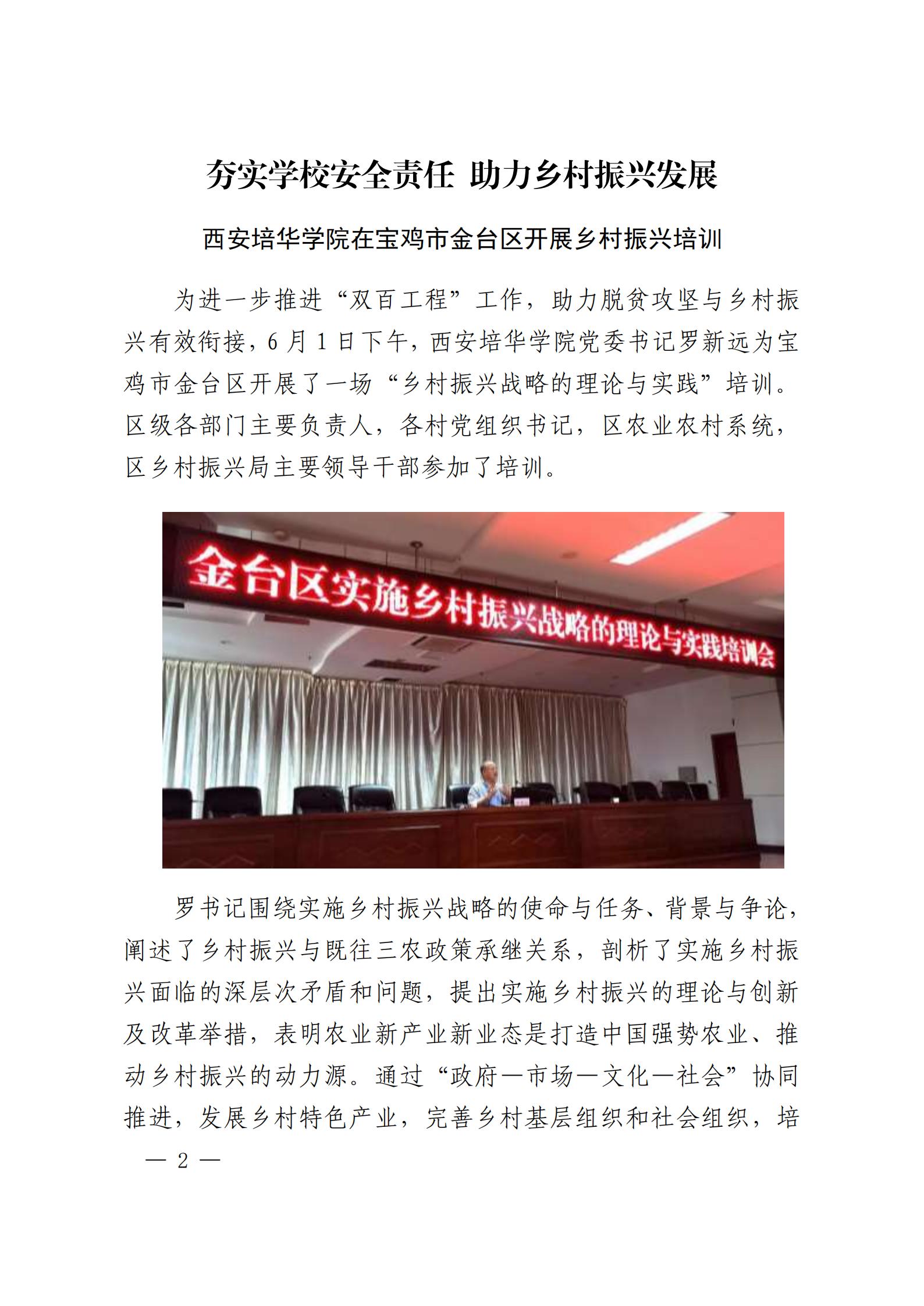 夯实学校安全责任 助力乡村振兴发展

西安培华学院在宝鸡市金台区开展乡村振兴培训

为进一步推进“双百工程”工作，助力脱贫攻坚与乡村振兴有效衔接，6 月 1 日下午，西安培华学院党委书记罗新远为宝鸡市金台区开展了一场“乡村振兴战略的理论与实践”培训。区级各部门主要负责人，各村党组织书记，区农业农村系统，区乡村振兴局主要领导干部参加了培训。

金台区实施乡村振兴战略的理论与实践培训会

罗书记围绕实施乡村振兴战略的使命与任务、背景与争论，阐述了乡村振兴与既往三农政策承继关系，剖析了实施乡村振兴面临的深层次矛盾和问题，提出实施乡村振兴的理论与创新及改革举措，表明农业新产业新业态是打造中国强势农业、推动乡村振兴的动力源。通过“政府—市场—文化—社会”协同推进，发展乡村特色产业，完善乡村基层组织和社会组织，培

— 2 —